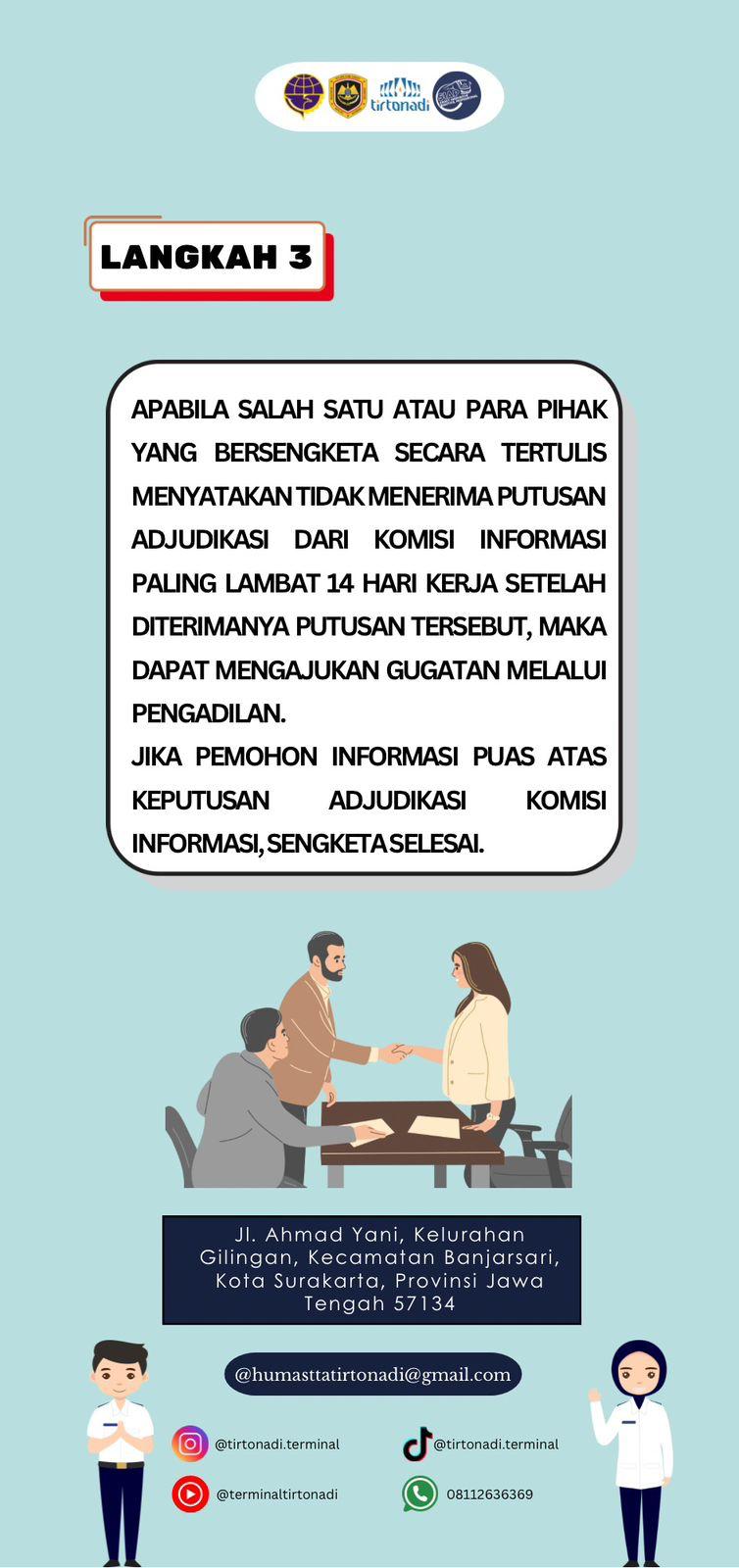 tirtonadi

LANGKAH 3

APABILA SALAH SATU ATAU PARA PIHAK YANG BERSENGKETA SECARA TERTULIS MENYATAKAN TIDAK MENERIMA PUTUSAN ADJUDIKASI DARI KOMISI INFORMASI PALING LAMBAT 14 HARI KERJA SETELAH DITERIMANYA PUTUSAN TERSEBUT, MAKA DAPAT MENGAJUKAN GUGATAN MELALUI PENGADILAN.
JIKA PEMOHON INFORMASI PUAS ATAS KEPUTUSAN ADJUDIKASI KOMISI INFORMASI, SENGKETA SELESAI.

Jl. Ahmad Yani, Kelurahan Gilingan, Kecamatan Banjarsari, Kota Surakarta, Provinsi Jawa Tengah 57134

@humasttatirtonadi@gmail.com

@tirtonadi.terminal

@tirtonadi.terminal

@terminaltirtonadi

08112636369